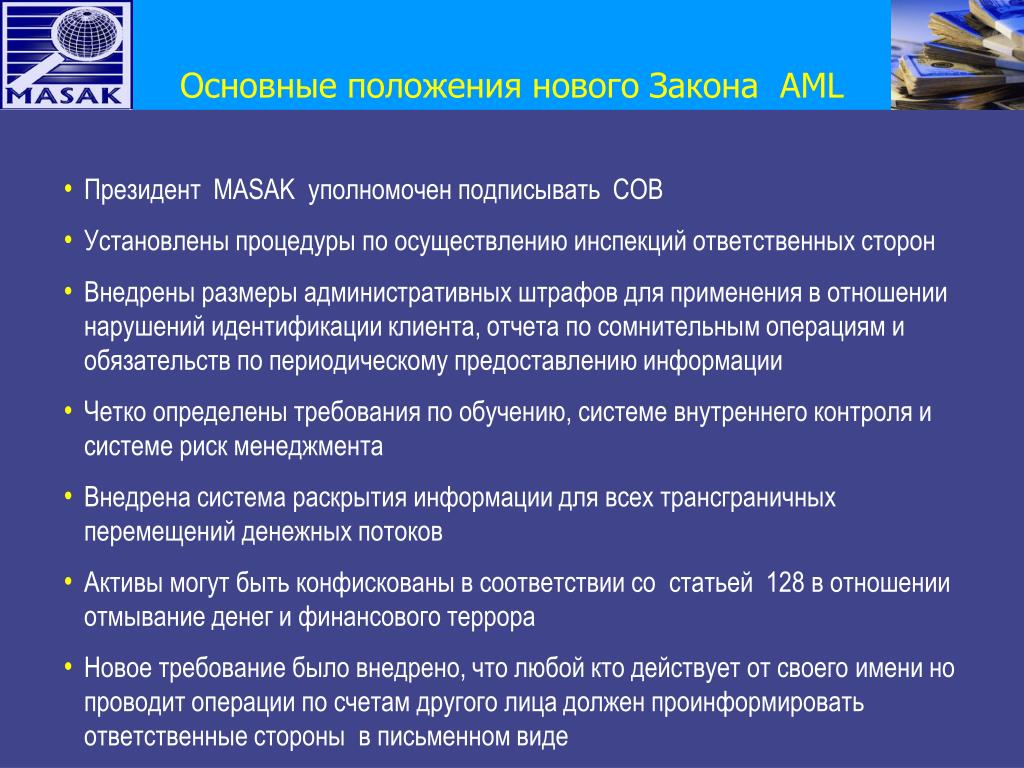 MASAK

Основные положения нового Закона AML

• Президент MASAK уполномочен подписывать СОВ

• Установлены процедуры по осуществлению инспекций ответственных сторон

• Внедрены размеры административных штрафов для применения в отношении нарушений идентификации клиента, отчета по сомнительным операциям и обязательств по периодическому предоставлению информации

• Четко определены требования по обучению, системе внутреннего контроля и системе риск менеджмента

• Внедрена система раскрытия информации для всех трансграничных перемещений денежных потоков

• Активы могут быть конфискованы в соответствии со статьей 128 в отношении отмывание денег и финансового террора

• Новое требование было внедрено, что любой кто действует от своего имени но проводит операции по счетам другого лица должен проинформировать ответственные стороны в письменном виде